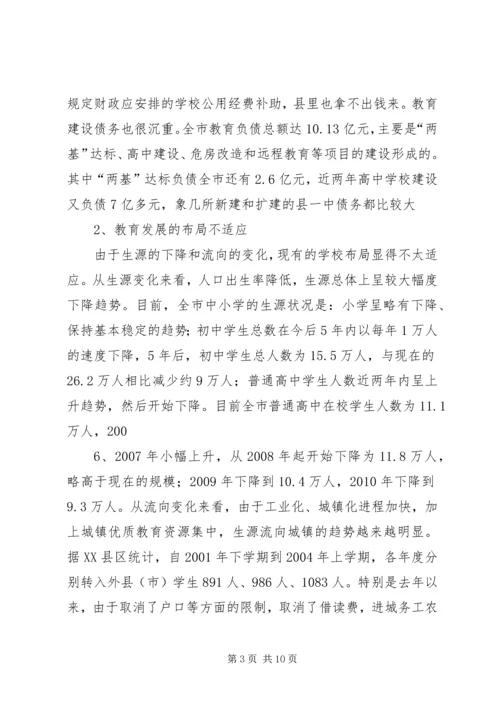 规定财政应安排的学校公用经费补助，县里也拿不出钱来。教育建设债务也很沉重。全市教育负债总额达 10.13 亿元，主要是“两基”达标、高中建设、危房改造和远程教育等项目的建设形成的。其中“两基”达标负债全市还有 2.6 亿元，近两年高中学校建设又负债 7 亿多元，象几所新建和扩建的县一中债务都比较大

2、教育发展的布局不适应

由于生源的下降和流向的变化，现有的学校布局显得不太适应。从生源变化来看，人口出生率降低，生源总体上呈较大幅度下降趋势。目前，全市中小学的生源状况是：小学呈略有下降、保持基本稳定的趋势；初中学生总数在今后 5 年内以每年 1 万人的速度下降，5 年后，初中学生总人数为 15.5 万人，与现在的 26.2 万人相比减少约 9 万人；普通高中学生人数近两年内呈上升趋势，然后开始下降。目前全市普通高中在校学生人数为 11.1 万人，200

6、2007 年小幅上升，从 2008 年起开始下降为 11.8 万人，略高于现在的规模；2009 年下降到 10.4 万人，2010 年下降到 9.3 万人。从流向变化来看，由于工业化、城镇化进程加快，加上城镇优质教育资源集中，生源流向城镇的趋势越来越明显。据 XX 县区统计，自 2001 年下学期到 2004 年上学期，各年度分别转入外县（市）学生 891 人、986 人、1083 人。特别是去年以来，由于取消了户口等方面的限制，取消了借读费，进城务工农

第 3 页 共 10 页